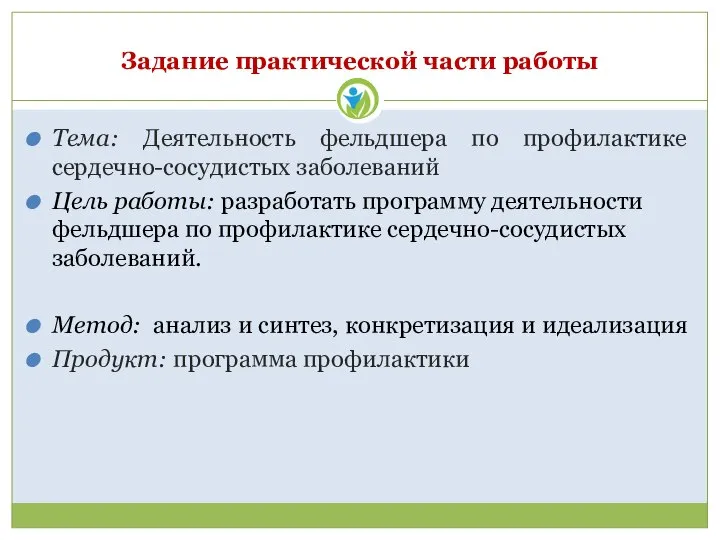 Задание практической части работы

Тема: Деятельность фельдшера по профилактике сердечно-сосудистых заболеваний

Цель работы: разработать программу деятельности фельдшера по профилактике сердечно-сосудистых заболеваний.

Метод: анализ и синтез, конкретизация и идеализация

Продукт: программа профилактики